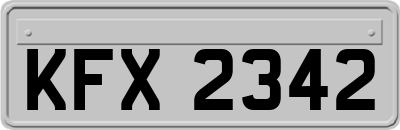 KFX 2342